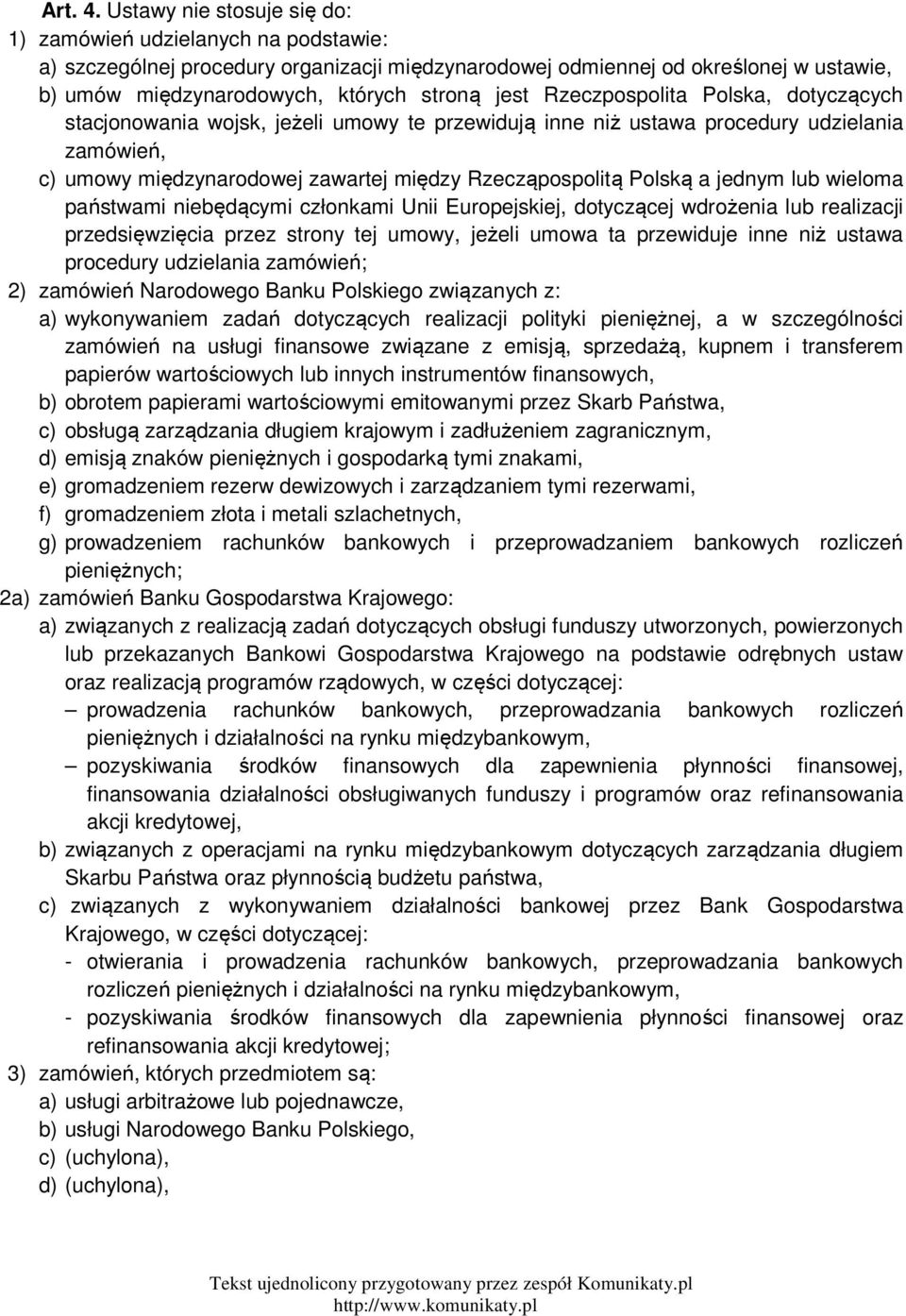 Art. 4. Ustawy nie stosuje się do:
1) zamówień udzielanych na podstawie:
a) szczególnej procedury organizacji międzynarodowej odmiennej od określonej w ustawie,
b) umów międzynarodowych, których stroną jest Rzeczpospolita Polska, dotyczących stacjonowania wojsk, jeżeli umowy te przewidują inne niż ustawa procedury udzielania zamówień,
c) umowy międzynarodowej zawartej między Rzecząpospolitą Polską a jednym lub wieloma państwami niebędącymi członkami Unii Europejskiej, dotyczącej wdrożenia lub realizacji przedsięwzięcia przez strony tej umowy, jeżeli umowa ta przewiduje inne niż ustawa procedury udzielania zamówień;
2) zamówień Narodowego Banku Polskiego związanych z:
a) wykonywaniem zadań dotyczących realizacji polityki pieniężnej, a w szczególności zamówień na usługi finansowe związane z emisją, sprzedażą, kupnem i transferem papierów wartościowych lub innych instrumentów finansowych,
b) obrotem papierami wartościowymi emitowanymi przez Skarb Państwa,
c) obsługą zarządzania długiem krajowym i zadłużeniem zagranicznym,
d) emisją znaków pieniężnych i gospodarką tymi znakami,
e) gromadzeniem rezerw dewizowych i zarządzaniem tymi rezerwami,
f) gromadzeniem złota i metali szlachetnych,
g) prowadzeniem rachunków bankowych i przeprowadzaniem bankowych rozliczeń pieniężnych;
2a) zamówień Banku Gospodarstwa Krajowego:
a) związanych z realizacją zadań dotyczących obsługi funduszy utworzonych, powierzonych lub przekazanych Bankowi Gospodarstwa Krajowego na podstawie odrębnych ustaw oraz realizacją programów rządowych, w części dotyczącej:
– prowadzenia rachunków bankowych, przeprowadzania bankowych rozliczeń pieniężnych i działalności na rynku międzybankowym,
– pozyskiwania środków finansowych dla zapewnienia płynności finansowej, finansowania działalności obsługiwanych funduszy i programów oraz refinansowania akcji kredytowej,
b) związanych z operacjami na rynku międzybankowym dotyczących zarządzania długiem Skarbu Państwa oraz płynnością budżetu państwa,
c) związanych z wykonywaniem działalności bankowej przez Bank Gospodarstwa Krajowego, w części dotyczącej:
- otwierania i prowadzenia rachunków bankowych, przeprowadzania bankowych rozliczeń pieniężnych i działalności na rynku międzybankowym,
- pozyskiwania środków finansowych dla zapewnienia płynności finansowej oraz refinansowania akcji kredytowej;
3) zamówień, których przedmiotem są:
a) usługi arbitrażowe lub pojednawcze,
b) usługi Narodowego Banku Polskiego,
c) (uchylona),
d) (uchylona),

Tekst ujednolicony przygotowany przez zespół Komunikaty.pl
http://www.komunikaty.pl